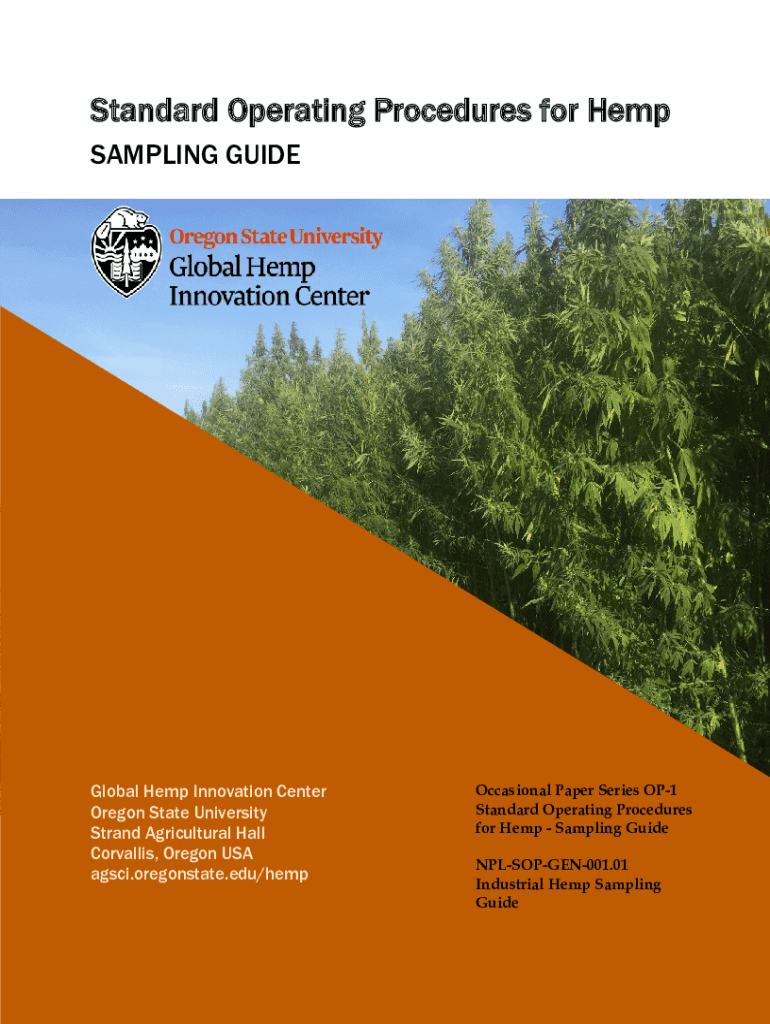 Standard Operating Procedures for Hemp
SAMPLING GUIDE

Oregon State University
Global Hemp
Innovation Center

Global Hemp Innovation Center
Oregon State University
Strand Agricultural Hall
Corvallis, Oregon USA
agsci.oregonstate.edu/hemp

Occasional Paper Series OP-1
Standard Operating Procedures for Hemp - Sampling Guide

NPL-SOP-GEN-001.01
Industrial Hemp Sampling Guide